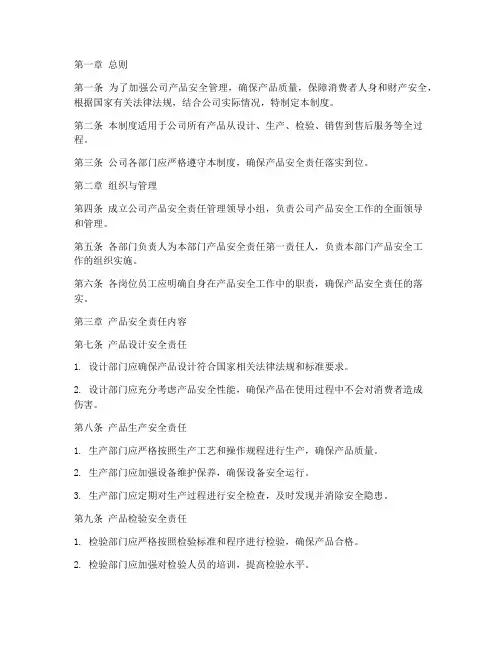 第一章 总则

第一条 为了加强公司产品安全管理，确保产品质量，保障消费者人身和财产安全，根据国家有关法律法规，结合公司实际情况，特制定本制度。

第二条 本制度适用于公司所有产品从设计、生产、检验、销售到售后服务等全过程。

第三条 公司各部门应严格遵守本制度，确保产品安全责任落实到位。

第二章 组织与管理

第四条 成立公司产品安全责任管理领导小组，负责公司产品安全工作的全面领导和管理。

第五条 各部门负责人为本部门产品安全责任第一责任人，负责本部门产品安全工作的组织实施。

第六条 各岗位员工应明确自身在产品安全工作中的职责，确保产品安全责任的落实。

第三章 产品安全责任内容

第七条 产品设计安全责任

1. 设计部门应确保产品设计符合国家相关法律法规和标准要求。

2. 设计部门应充分考虑产品安全性能，确保产品在使用过程中不会对消费者造成伤害。

第八条 产品生产安全责任

1. 生产部门应严格按照生产工艺和操作规程进行生产，确保产品质量。

2. 生产部门应加强设备维护保养，确保设备安全运行。

3. 生产部门应定期对生产过程进行安全检查，及时发现并消除安全隐患。

第九条 产品检验安全责任

1. 检验部门应严格按照检验标准和程序进行检验，确保产品合格。

2. 检验部门应加强对检验人员的培训，提高检验水平。